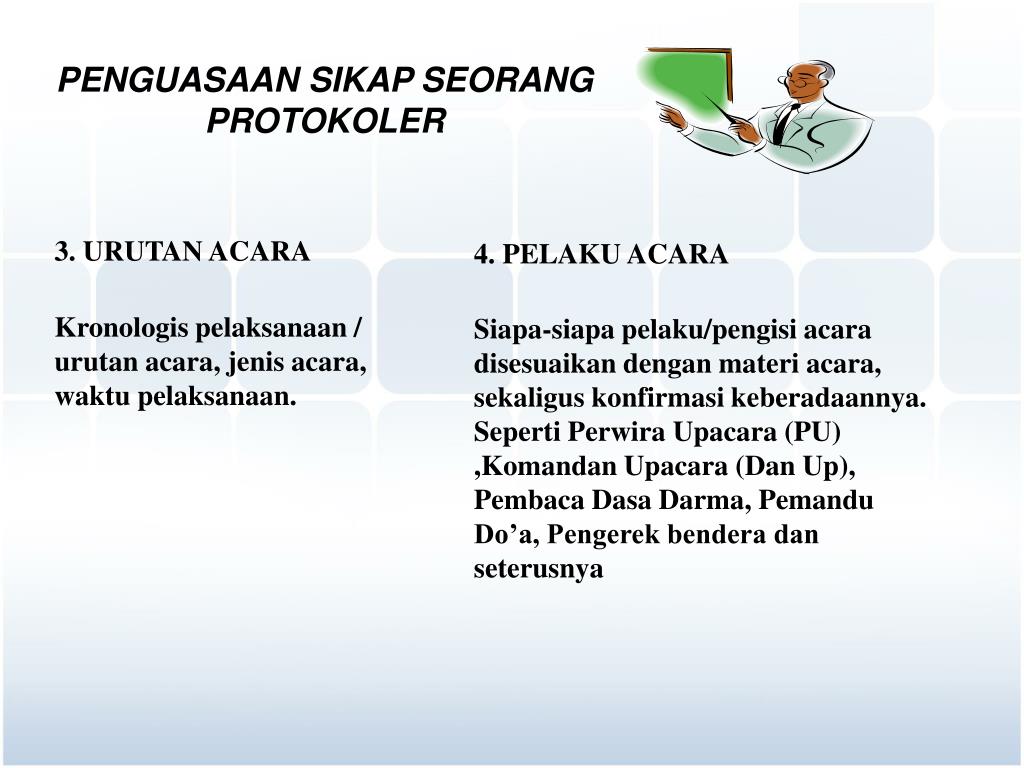 PENGUASAAN SIKAP SEORANG PROTOKOLER

3. URUTAN ACARA

Kronologis pelaksanaan / urutan acara, jenis acara, waktu pelaksanaan.

4. PELAKU ACARA

Siapa-siapa pelaku/pengisi acara disesuaikan dengan materi acara, sekaligus konfirmasi keberadaannya. Seperti Perwira Upacara (PU) ,Komandan Upacara (Dan Up), Pembaca Dasa Darma, Pemandu Do’a, Pengerek bendera dan seterusnya